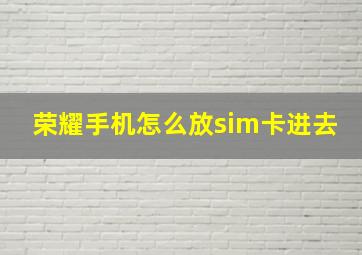 荣耀手机怎么放sim卡进去